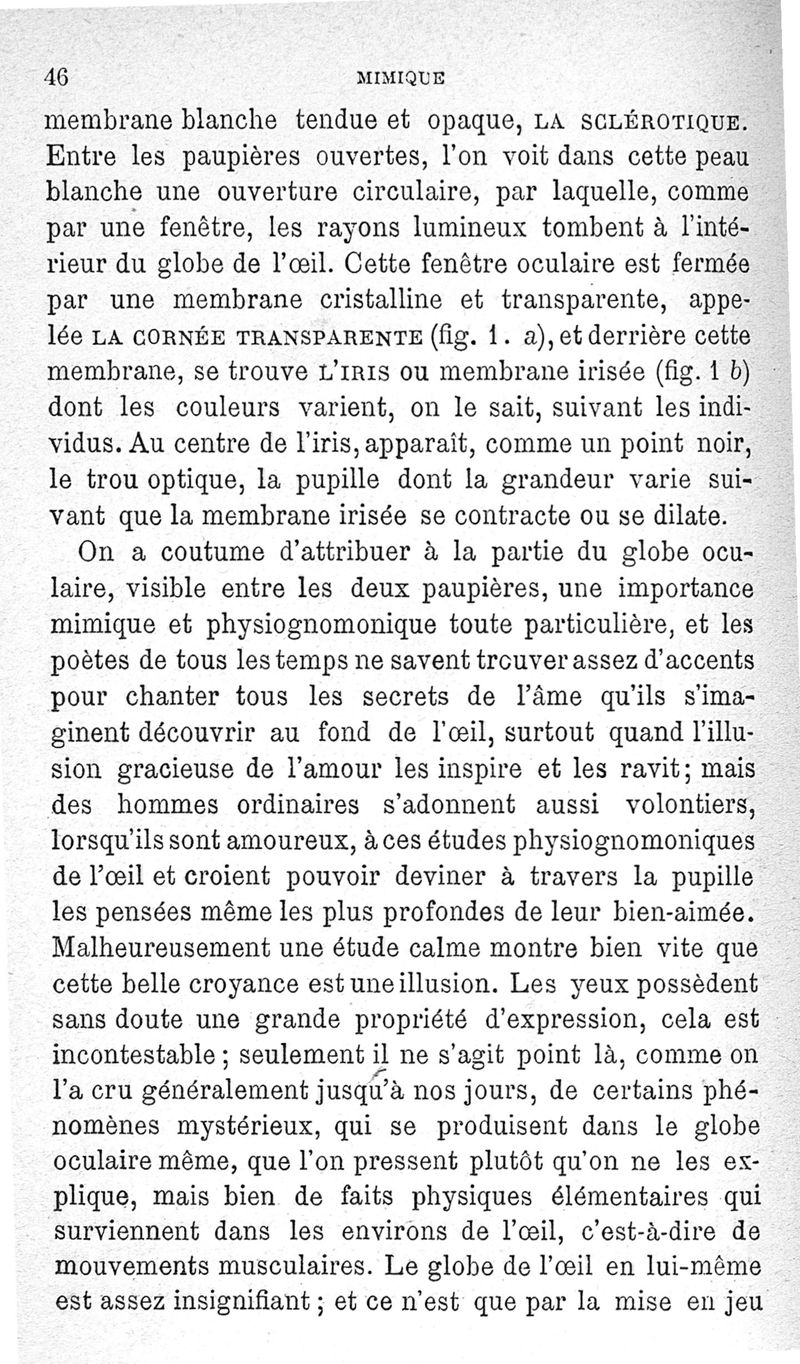 46 MIMIQUE

membrane blanche tendue et opaque, LA SCLÉROTIQUE. Entre les paupières ouvertes, l'on voit dans cette peau blanche une ouverture circulaire, par laquelle, comme par une fenêtre, les rayons lumineux tombent à l'intérieur du globe de l'œil. Cette fenêtre oculaire est fermée par une membrane cristalline et transparente, appelée LA CORNÉE TRANSPARENTE (fig. 1. a), et derrière cette membrane, se trouve L'IRIS ou membrane irisée (fig. 1 b) dont les couleurs varient, on le sait, suivant les individus. Au centre de l'iris, apparaît, comme un point noir, le trou optique, la pupille dont la grandeur varie suivant que la membrane irisée se contracte ou se dilate.

On a coutume d'attribuer à la partie du globe oculaire, visible entre les deux paupières, une importance mimique et physiognomonique toute particulière, et les poètes de tous les temps ne savent trouver assez d'accents pour chanter tous les secrets de l'âme qu'ils s'imaginent découvrir au fond de l'œil, surtout quand l'illusion gracieuse de l'amour les inspire et les ravit; mais des hommes ordinaires s'adonnent aussi volontiers, lorsqu'ils sont amoureux, à ces études physiognomoniques de l'œil et croient pouvoir deviner à travers la pupille les pensées même les plus profondes de leur bien-aimée. Malheureusement une étude calme montre bien vite que cette belle croyance est une illusion. Les yeux possèdent sans doute une grande propriété d'expression, cela est incontestable; seulement il ne s'agit point là, comme on l'a cru généralement jusqu'à nos jours, de certains phénomènes mystérieux, qui se produisent dans le globe oculaire même, que l'on pressent plutôt qu'on ne les explique, mais bien de faits physiques élémentaires qui surviennent dans les environs de l'œil, c'est-à-dire de mouvements musculaires. Le globe de l'œil en lui-même est assez insignifiant; et ce n'est que par la mise en jeu